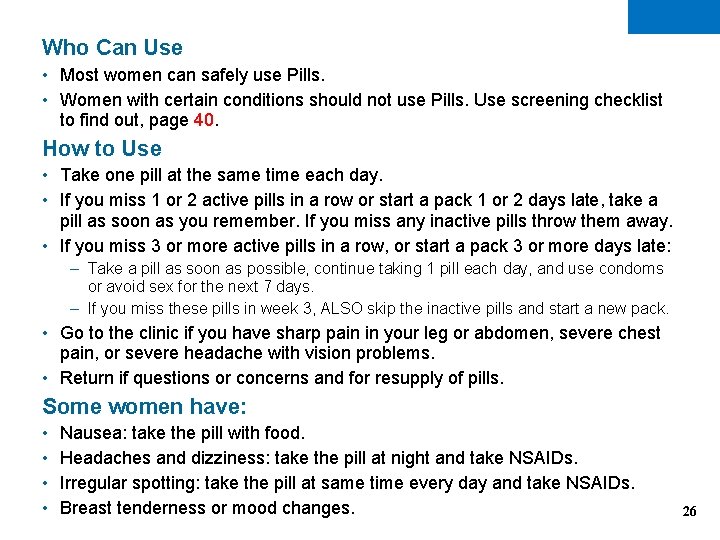 Who Can Use

• Most women can safely use Pills.
• Women with certain conditions should not use Pills. Use screening checklist to find out, page 40.

How to Use

• Take one pill at the same time each day.
• If you miss 1 or 2 active pills in a row or start a pack 1 or 2 days late, take a pill as soon as you remember. If you miss any inactive pills throw them away.
• If you miss 3 or more active pills in a row, or start a pack 3 or more days late:
– Take a pill as soon as possible, continue taking 1 pill each day, and use condoms or avoid sex for the next 7 days.
– If you miss these pills in week 3, ALSO skip the inactive pills and start a new pack.
• Go to the clinic if you have sharp pain in your leg or abdomen, severe chest pain, or severe headache with vision problems.
• Return if questions or concerns and for resupply of pills.

Some women have:

• Nausea: take the pill with food.
• Headaches and dizziness: take the pill at night and take NSAIDs.
• Irregular spotting: take the pill at same time every day and take NSAIDs.
• Breast tenderness or mood changes.

26